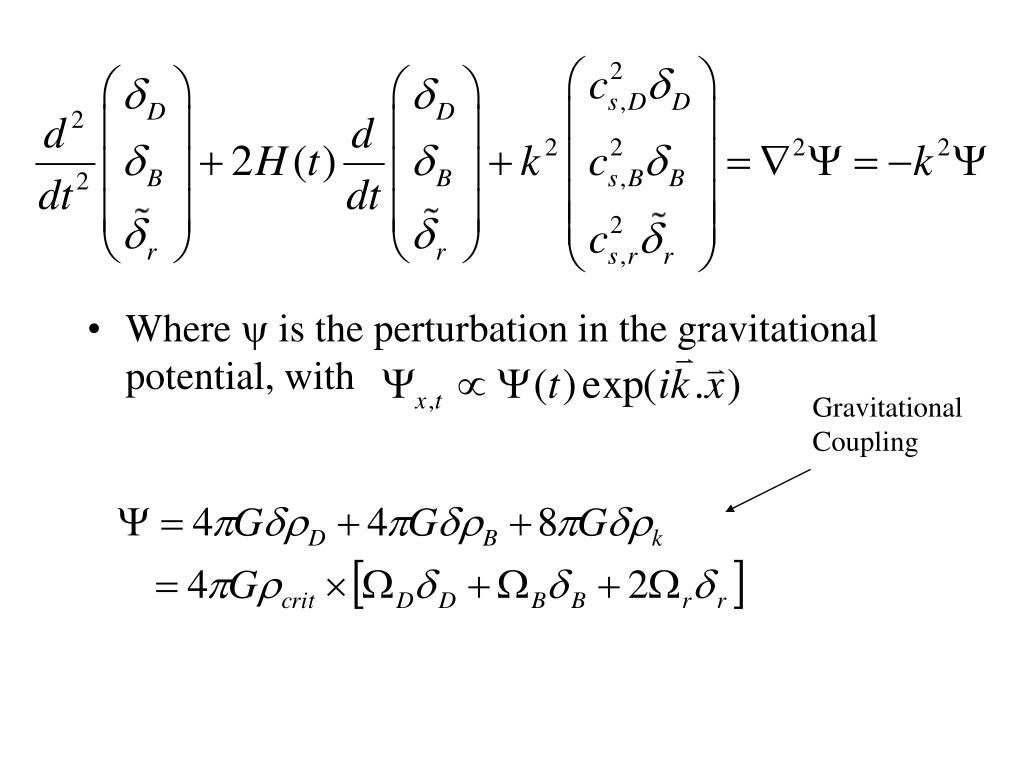 $\frac{d^2}{dt^2}\begin{pmatrix}\delta_D\\ \delta_B\\ \tilde{\delta}_r\end{pmatrix}+2H(t)\frac{d}{dt}\begin{pmatrix}\delta_D\\ \delta_B\\ \tilde{\delta}_r\end{pmatrix}+k^2\begin{pmatrix}c_{s,D}^2\delta_D\\ c_{s,B}^2\delta_B\\ c_{s,r}^2\tilde{\delta}_r\end{pmatrix}=\nabla^2\Psi=-k^2\Psi$

• Where $\psi$ is the perturbation in the gravitational potential, with $\Psi_{x,t}\propto\Psi(t)\exp(i\vec{k}.\vec{x})$

Gravitational Coupling

$\Psi=4\pi G\delta\rho_D+4\pi G\delta\rho_B+8\pi G\delta\rho_k$
$=4\pi G\rho_{crit}\times\left[\Omega_D\delta_D+\Omega_B\delta_B+2\Omega_r\delta_r\right]$